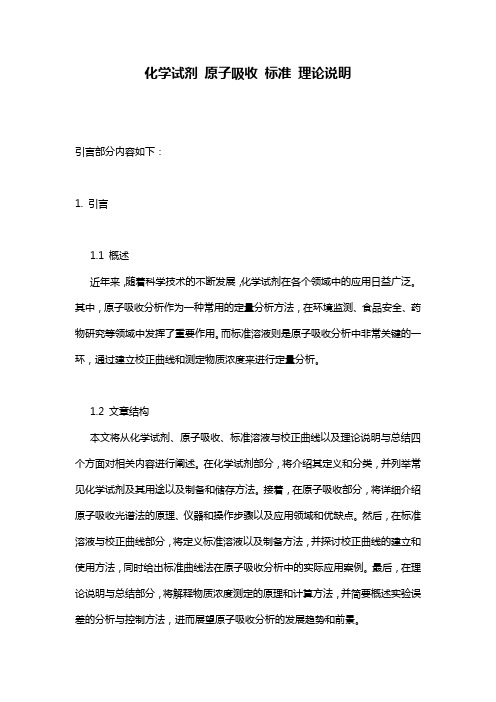 化学试剂 原子吸收 标准 理论说明

引言部分内容如下：

1. 引言

1.1 概述

近年来，随着科学技术的不断发展，化学试剂在各个领域中的应用日益广泛。其中，原子吸收分析作为一种常用的定量分析方法，在环境监测、食品安全、药物研究等领域中发挥了重要作用。而标准溶液则是原子吸收分析中非常关键的一环，通过建立校正曲线和测定物质浓度来进行定量分析。

1.2 文章结构

本文将从化学试剂、原子吸收、标准溶液与校正曲线以及理论说明与总结四个方面对相关内容进行阐述。在化学试剂部分，将介绍其定义和分类，并列举常见化学试剂及其用途以及制备和储存方法。接着，在原子吸收部分，将详细介绍原子吸收光谱法的原理、仪器和操作步骤以及应用领域和优缺点。然后，在标准溶液与校正曲线部分，将定义标准溶液以及制备方法，并探讨校正曲线的建立和使用方法，同时给出标准曲线法在原子吸收分析中的实际应用案例。最后，在理论说明与总结部分，将解释物质浓度测定的原理和计算方法，并简要概述实验误差的分析与控制方法，进而展望原子吸收分析的发展趋势和前景。